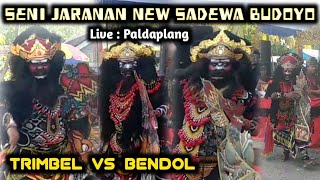 SENI JARANAN NEW SADEWA BUDOYO
Live : Paldaplang
TRIMBEL VS BENDOL